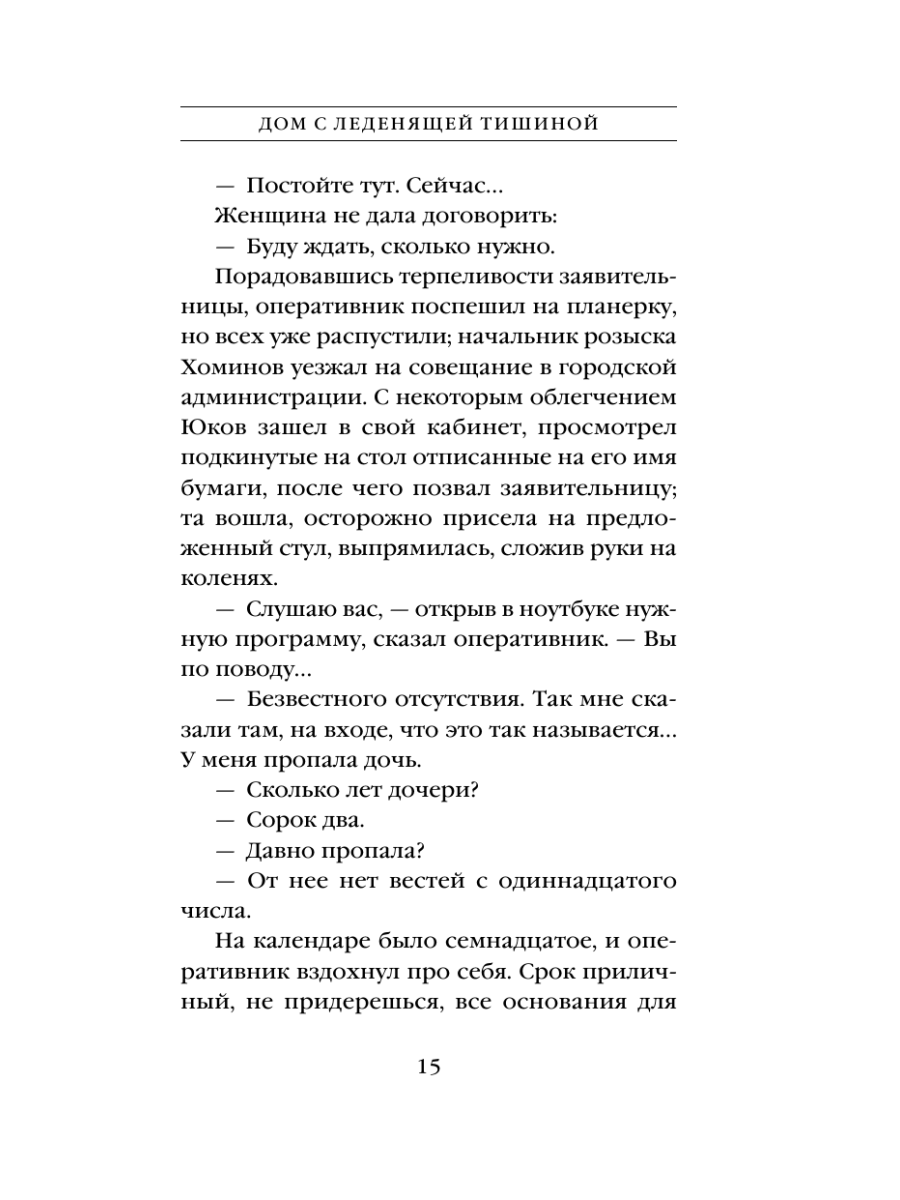 ДОМ С ЛЕДЕНЯЩЕЙ ТИШИНОЙ

— Постойте тут. Сейчас...

Женщина не дала договорить:

— Буду ждать, сколько нужно.

Порадовавшись терпеливости заявительницы, оперативник поспешил на планерку, но всех уже распустили; начальник розыска Хоминов уезжал на совещание в городской администрации. С некоторым облегчением Юков зашел в свой кабинет, просмотрел подкинутые на стол отписанные на его имя бумаги, после чего позвал заявительницу; та вошла, осторожно присела на предложенный стул, выпрямилась, сложив руки на коленях.

— Слушаю вас, — открыв в ноутбуке нужную программу, сказал оперативник. — Вы по поводу...

— Безвестного отсутствия. Так мне сказали там, на входе, что это так называется... У меня пропала дочь.

— Сколько лет дочери?

— Сорок два.

— Давно пропала?

— От нее нет вестей с одиннадцатого числа.

На календаре было семнадцатое, и оперативник вздохнул про себя. Срок приличный, не придерешься, все основания для

15